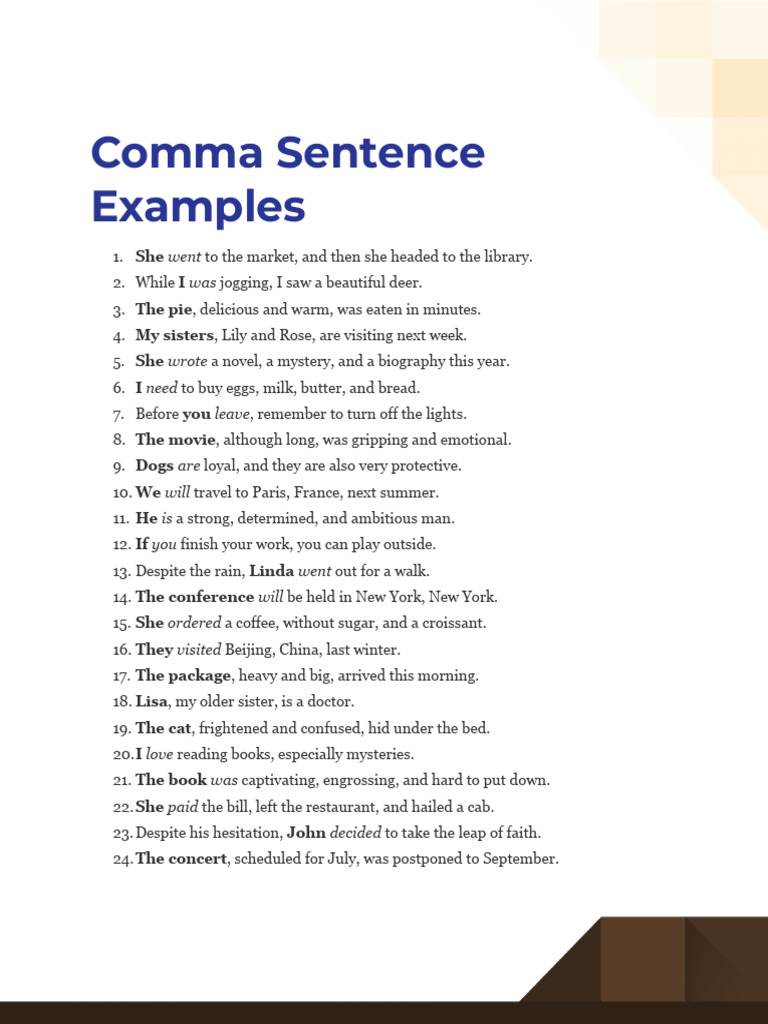 Comma Sentence Examples

1. She went to the market, and then she headed to the library.
2. While I was jogging, I saw a beautiful deer.
3. The pie, delicious and warm, was eaten in minutes.
4. My sisters, Lily and Rose, are visiting next week.
5. She wrote a novel, a mystery, and a biography this year.
6. I need to buy eggs, milk, butter, and bread.
7. Before you leave, remember to turn off the lights.
8. The movie, although long, was gripping and emotional.
9. Dogs are loyal, and they are also very protective.
10. We will travel to Paris, France, next summer.
11. He is a strong, determined, and ambitious man.
12. If you finish your work, you can play outside.
13. Despite the rain, Linda went out for a walk.
14. The conference will be held in New York, New York.
15. She ordered a coffee, without sugar, and a croissant.
16. They visited Beijing, China, last winter.
17. The package, heavy and big, arrived this morning.
18. Lisa, my older sister, is a doctor.
19. The cat, frightened and confused, hid under the bed.
20. I love reading books, especially mysteries.
21. The book was captivating, engrossing, and hard to put down.
22. She paid the bill, left the restaurant, and hailed a cab.
23. Despite his hesitation, John decided to take the leap of faith.
24. The concert, scheduled for July, was postponed to September.